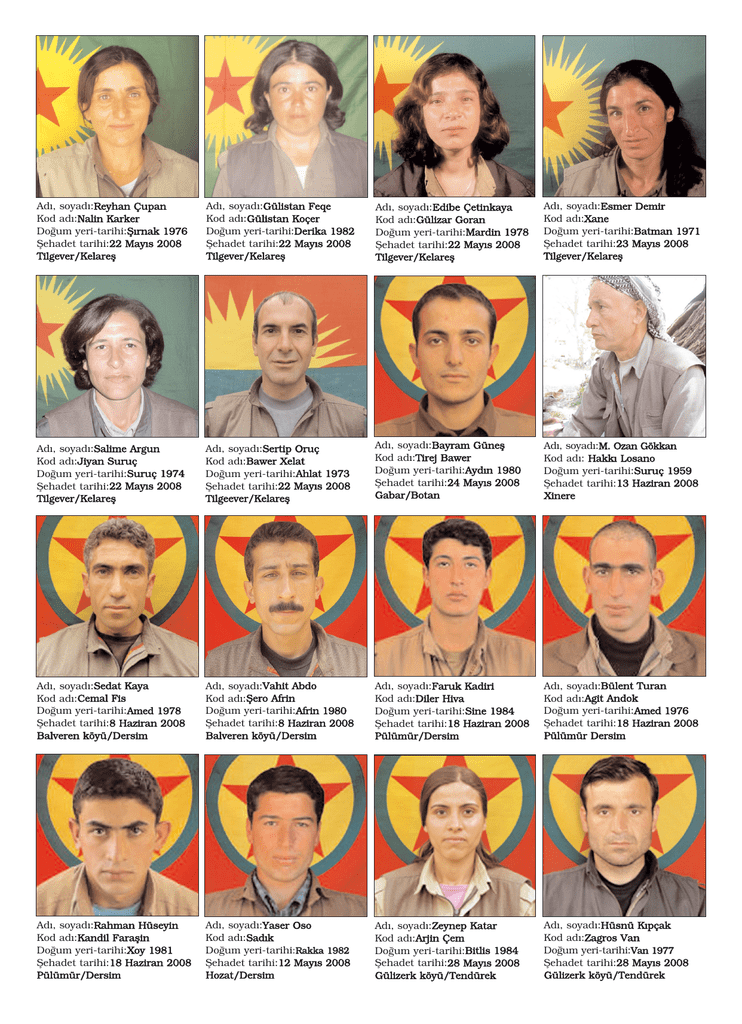 Adı, soyadı:Reyhan Çupan
Kod adı:Nalin Karker
Doğum yeri-tarihi:Şırnak 1976
Şehadet tarihi:22 Mayıs 2008
Tilgever/Kelareş

Adı, soyadı:Gülistan Feqe
Kod adı:Gülistan Koçer
Doğum yeri-tarihi:Derika 1982
Şehadet tarihi:22 Mayıs 2008
Tilgever/Kelareş

Adı, soyadı:Edibe Çetinkaya
Kod adı:Gülizar Goran
Doğum yeri-tarihi:Mardin 1978
Şehadet tarihi:22 Mayıs 2008
Tilgever/Kelareş

Adı, soyadı:Esmer Demir
Kod adı:Xane
Doğum yeri-tarihi:Batman 1971
Şehadet tarihi:23 Mayıs 2008
Tilgever/Kelareş

Adı, soyadı:Salime Argun
Kod adı:Jiyan Suruç
Doğum yeri-tarihi:Suruç 1974
Şehadet tarihi:22 Mayıs 2008
Tilgever/Kelareş

Adı, soyadı:Sertip Oruç
Kod adı:Bawer Xelat
Doğum yeri-tarihi:Ahlat 1973
Şehadet tarihi:22 Mayıs 2008
Tilgeever/Kelareş

Adı, soyadı:Bayram Güneş
Kod adı:Tirej Bawer
Doğum yeri-tarihi:Aydın 1980
Şehadet tarihi:24 Mayıs 2008
Gabar/Botan

Adı, soyadı:M. Ozan Gökkan
Kod adı: Hakkı Losano
Doğum yeri-tarihi:Suruç 1959
Şehadet tarihi:13 Haziran 2008
Xinere

Adı, soyadı:Sedat Kaya
Kod adı:Cemal Fis
Doğum yeri-tarihi:Amed 1978
Şehadet tarihi:8 Haziran 2008
Balveren köyü/Dersim

Adı, soyadı:Vahit Abdo
Kod adı:Şero Afrin
Doğum yeri-tarihi:Afrin 1980
Şehadet tarihi:8 Haziran 2008
Balveren köyü/Dersim

Adı, soyadı:Faruk Kadiri
Kod adı:Diler Hiva
Doğum yeri-tarihi:Sine 1984
Şehadet tarihi:18 Haziran 2008
Pülümür/Dersim

Adı, soyadı:Bülent Turan
Kod adı:Agit Andok
Doğum yeri-tarihi:Amed 1976
Şehadet tarihi:18 Haziran 2008
Pülümür Dersim

Adı, soyadı:Rahman Hüseyin
Kod adı:Kandil Faraşin
Doğum yeri-tarihi:Xoy 1981
Şehadet tarihi:18 Haziran 2008
Pülümür/Dersim

Adı, soyadı:Yaser Oso
Kod adı:Sadık
Doğum yeri-tarihi:Rakka 1982
Şehadet tarihi:12 Mayıs 2008
Hozat/Dersim

Adı, soyadı:Zeynep Katar
Kod adı:Arjin Çem
Doğum yeri-tarihi:Bitlis 1984
Şehadet tarihi:28 Mayıs 2008
Gülizerk köyü/Tendürek

Adı, soyadı:Hüsnü Kıpçak
Kod adı:Zagros Van
Doğum yeri-tarihi:Van 1977
Şehadet tarihi:28 Mayıs 2008
Gülizerk köyü/Tendürek